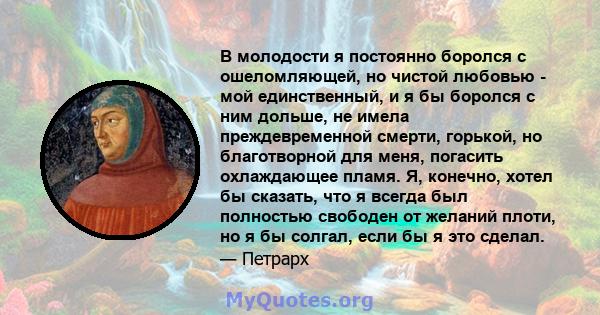 В молодости я постоянно боролся с ошеломляющей, но чистой любовью - мой единственный, и я бы боролся с ним дольше, не имела преждевременной смерти, горькой, но благотворной для меня, погасить охлаждающее пламя. Я, конечно, хотел бы сказать, что я всегда был полностью свободен от желаний плоти, но я бы солгал, если бы я это сделал.
— Петрарх

MyQuotes.org